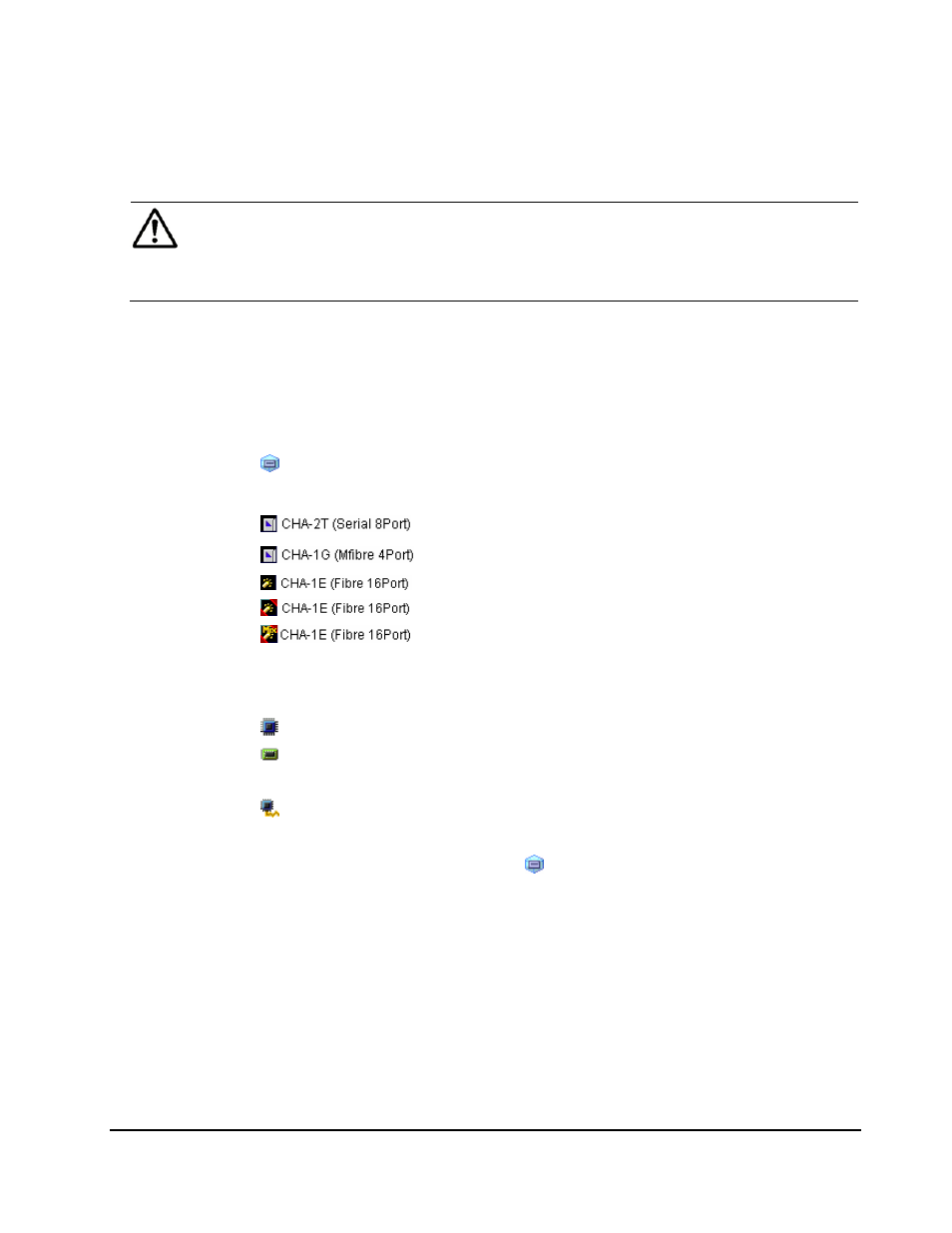 CHA-2T (Serial 8Port)

CHA-1G (Mfibre 4Port)

CHA-1E (Fibre 16Port)

CHA-1E (Fibre 16Port)

CHA-1E (Fibre 16Port)